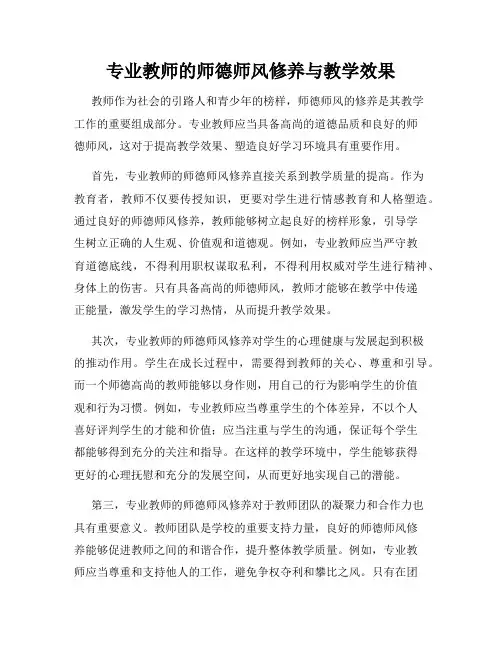 专业教师的师德师风修养与教学效果

教师作为社会的引路人和青少年的榜样，师德师风的修养是其教学工作的重要组成部分。专业教师应当具备高尚的道德品质和良好的师德师风，这对于提高教学效果、塑造良好学习环境具有重要作用。

首先，专业教师的师德师风修养直接关系到教学质量的提高。作为教育者，教师不仅要传授知识，更要对学生进行情感教育和人格塑造。通过良好的师德师风修养，教师能够树立起良好的榜样形象，引导学生树立正确的人生观、价值观和道德观。例如，专业教师应当严守教育道德底线，不得利用职权谋取私利，不得利用权威对学生进行精神、身体上的伤害。只有具备高尚的师德师风，教师才能够在教学中传递正能量，激发学生的学习热情，从而提升教学效果。

其次，专业教师的师德师风修养对学生的心理健康与发展起到积极的推动作用。学生在成长过程中，需要得到教师的关心、尊重和引导。而一个师德高尚的教师能够以身作则，用自己的行为影响学生的价值观和行为习惯。例如，专业教师应当尊重学生的个体差异，不以个人喜好评判学生的才能和价值；应当注重与学生的沟通，保证每个学生都能够得到充分的关注和指导。在这样的教学环境中，学生能够获得更好的心理抚慰和充分的发展空间，从而更好地实现自己的潜能。

第三，专业教师的师德师风修养对于教师团队的凝聚力和合作力也具有重要意义。教师团队是学校的重要支持力量，良好的师德师风修养能够促进教师之间的和谐合作，提升整体教学质量。例如，专业教师应当尊重和支持他人的工作，避免争权夺利和攀比之风。只有在团